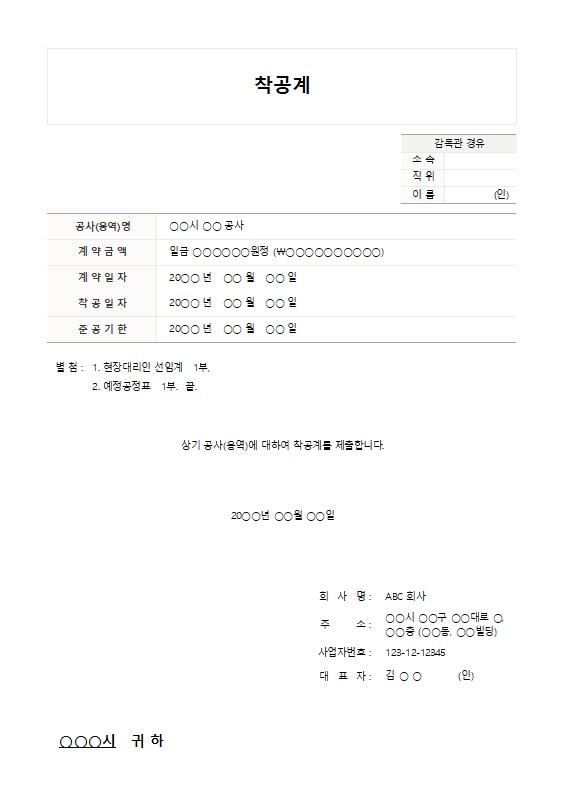 착공계

| 감독관 경유 | |
|---|---|
| 소 속 | |
| 직 위 | |
| 이 름 | (인) |

| 공사(용역)명 | ○○시 ○○ 공사 |
|---|---|
| 계 약 금 액 | 일금 ○○○○○○원정 (₩○○○○○○○○○○) |
| 계 약 일 자 | 20○○ 년 ○○ 월 ○○ 일 |
| 착 공 일 자 | 20○○ 년 ○○ 월 ○○ 일 |
| 준 공 기 한 | 20○○ 년 ○○ 월 ○○ 일 |

별 첨 : 1. 현장대리인 선임계 1부,
2. 예정공정표 1부. 끝.

상기 공사(용역)에 대하여 착공계를 제출합니다.

20○○년 ○○월 ○○일

회 사 명 : ABC 회사
주 소 : ○○시 ○○구 ○○대로 ○, ○○층 (○○동, ○○빌딩)
사업자번호 : 123-12-12345
대 표 자 : 김 ○ ○ (인)

○○○시 귀 하